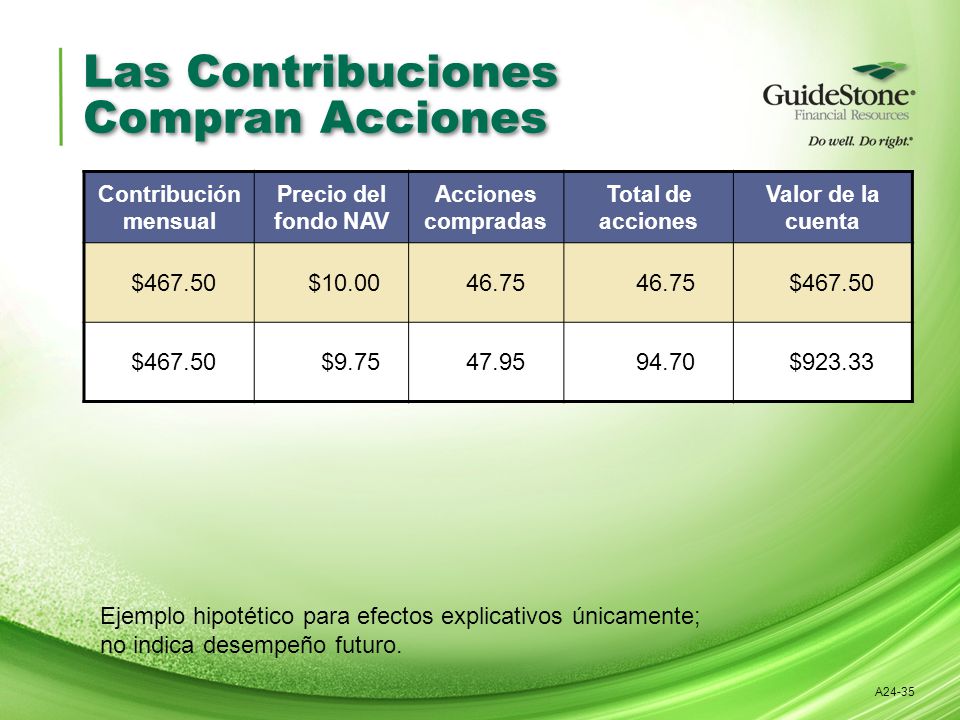 Las Contribuciones Compran Acciones

GuideStone®
Financial Resources
Do well. Do right.®

| Contribución mensual | Precio del fondo NAV | Acciones compradas | Total de acciones | Valor de la cuenta |
|---|---|---|---|---|
| \$467.50 | \$10.00 | 46.75 | 46.75 | \$467.50 |
| \$467.50 | \$9.75 | 47.95 | 94.70 | \$923.33 |

Ejemplo hipotético para efectos explicativos únicamente; no indica desempeño futuro.

A24-35